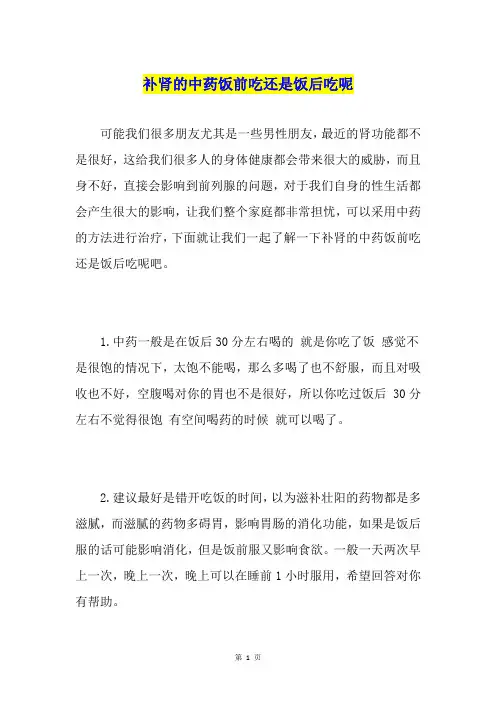 补肾的中药饭前吃还是饭后吃呢

可能我们很多朋友尤其是一些男性朋友，最近的肾功能都不是很好，这给我们很多人的身体健康都会带来很大的威胁，而且身不好，直接会影响到前列腺的问题，对于我们自身的性生活都会产生很大的影响，让我们整个家庭都非常担忧，可以采用中药的方法进行治疗，下面就让我们一起了解一下补肾的中药饭前吃还是饭后吃呢吧。

1. 中药一般是在饭后 30 分左右喝的 就是你吃了饭 感觉不是很饱的情况下，太饱不能喝，那么多喝了也不舒服，而且对吸收也不好，空腹喝对你的胃也不是很好，所以你吃过饭后 30 分左右不觉得很饱 有空间喝药的时候 就可以喝了。

2. 建议最好是错开吃饭的时间，以为滋补壮阳的药物都是多滋腻，而滋腻的药物多碍胃，影响胃肠的消化功能，如果是饭后服的话可能影响消化，但是饭前服又影响食欲。一般一天两次早上一次，晚上一次，晚上可以在睡前 1 小时服用，希望回答对你有帮助。

第 1 页